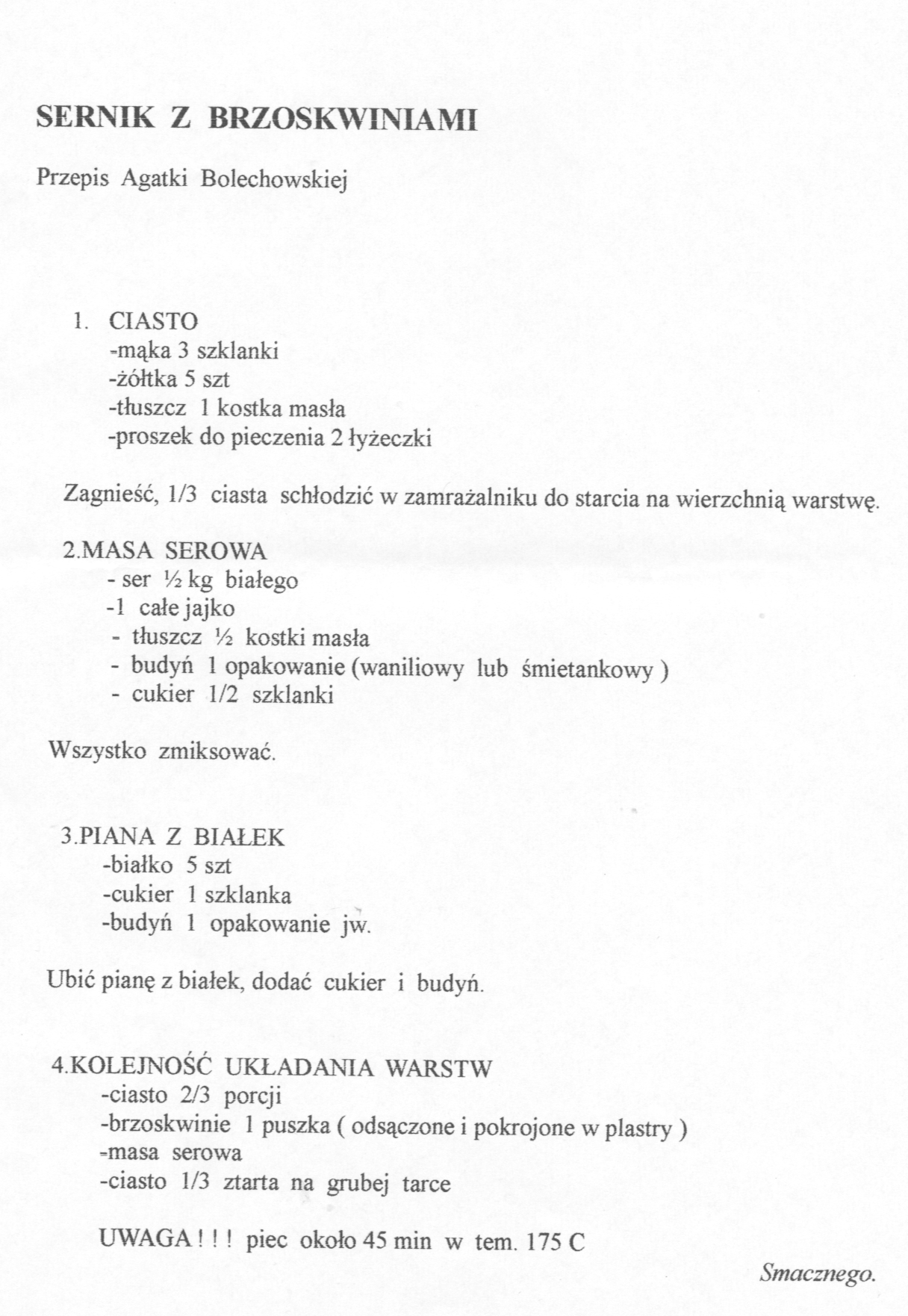 SERNIK Z BRZOSKWINIAMI

Przepis Agatki Bolechowskiej

1. CIASTO
-mąka 3 szklanki
-żółtka 5 szt
-tłuszcz 1 kostka masła
-proszek do pieczenia 2 łyżeczki

Zagnieść, 1/3 ciasta schłodzić w zamrażalniku do starcia na wierzchnią warstwę.

2.MASA SEROWA
- ser ½ kg białego
-1 całe jajko
- tłuszcz ½ kostki masła
- budyń 1 opakowanie (waniliowy lub śmietankowy )
- cukier 1/2 szklanki

Wszystko zmiksować.

3.PIANA Z BIAŁEK
-białko 5 szt
-cukier 1 szklanka
-budyń 1 opakowanie jw.

Ubić pianę z białek, dodać cukier i budyń.

4.KOLEJNOŚĆ UKŁADANIA WARSTW
-ciasto 2/3 porcji
-brzoskwinie 1 puszka ( odsączone i pokrojone w plastry )
-masa serowa
-ciasto 1/3 ztarta na grubej tarce

UWAGA ! ! ! piec około 45 min w tem. 175 C

Smacznego.